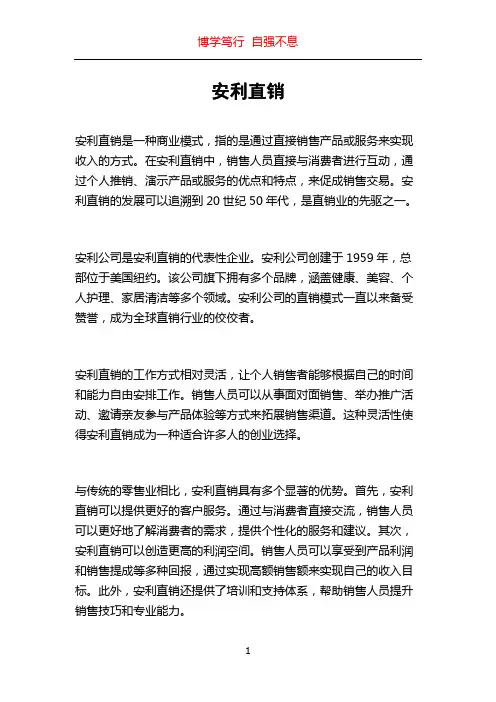 博学笃行 自强不息

安利直销

安利直销是一种商业模式，指的是通过直接销售产品或服务来实现收入的方式。在安利直销中，销售人员直接与消费者进行互动，通过个人推销、演示产品或服务的优点和特点，来促成销售交易。安利直销的发展可以追溯到 20 世纪 50 年代，是直销业的先驱之一。

安利公司是安利直销的代表性企业。安利公司创建于 1959 年，总部位于美国纽约。该公司旗下拥有多个品牌，涵盖健康、美容、个人护理、家居清洁等多个领域。安利公司的直销模式一直以来备受赞誉，成为全球直销行业的佼佼者。

安利直销的工作方式相对灵活，让个人销售者能够根据自己的时间和能力自由安排工作。销售人员可以从事面对面销售、举办推广活动、邀请亲友参与产品体验等方式来拓展销售渠道。这种灵活性使得安利直销成为一种适合许多人的创业选择。

与传统的零售业相比，安利直销具有多个显著的优势。首先，安利直销可以提供更好的客户服务。通过与消费者直接交流，销售人员可以更好地了解消费者的需求，提供个性化的服务和建议。其次，安利直销可以创造更高的利润空间。销售人员可以享受到产品利润和销售提成等多种回报，通过实现高额销售额来实现自己的收入目标。此外，安利直销还提供了培训和支持体系，帮助销售人员提升销售技巧和专业能力。

1